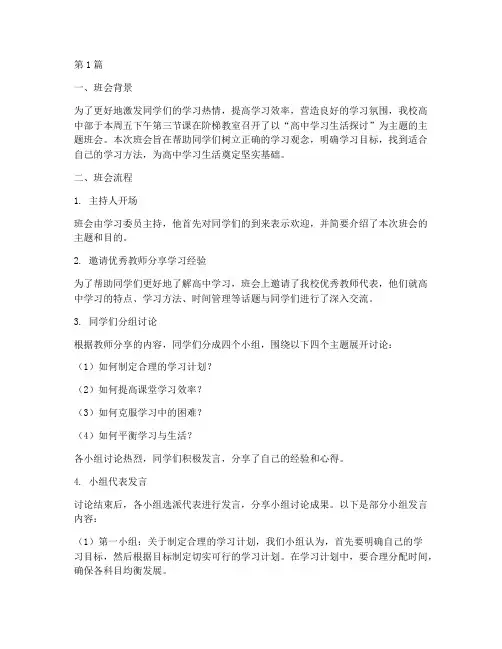 第1篇

一、班会背景

为了更好地激发同学们的学习热情，提高学习效率，营造良好的学习氛围，我校高中部于本周五下午第三节课在阶梯教室召开了以“高中学习生活探讨”为主题的主题班会。本次班会旨在帮助同学们树立正确的学习观念，明确学习目标，找到适合自己的学习方法，为高中学习生活奠定坚实基础。

二、班会流程

1. 主持人开场

班会由学习委员主持，他首先对同学们的到来表示欢迎，并简要介绍了本次班会的主题和目的。

2. 邀请优秀教师分享学习经验

为了帮助同学们更好地了解高中学习，班会上邀请了我校优秀教师代表，他们就高中学习的特点、学习方法、时间管理等话题与同学们进行了深入交流。

3. 同学们分组讨论

根据教师分享的内容，同学们分成四个小组，围绕以下四个主题展开讨论：

（1）如何制定合理的学习计划？

（2）如何提高课堂学习效率？

（3）如何克服学习中的困难？

（4）如何平衡学习与生活？

各小组讨论热烈，同学们积极发言，分享了自己的经验和心得。

4. 小组代表发言

讨论结束后，各小组选派代表进行发言，分享小组讨论成果。以下是部分小组发言内容：

（1）第一小组：关于制定合理的学习计划，我们小组认为，首先要明确自己的学习目标，然后根据目标制定切实可行的学习计划。在学习计划中，要合理分配时间，确保各科目均衡发展。